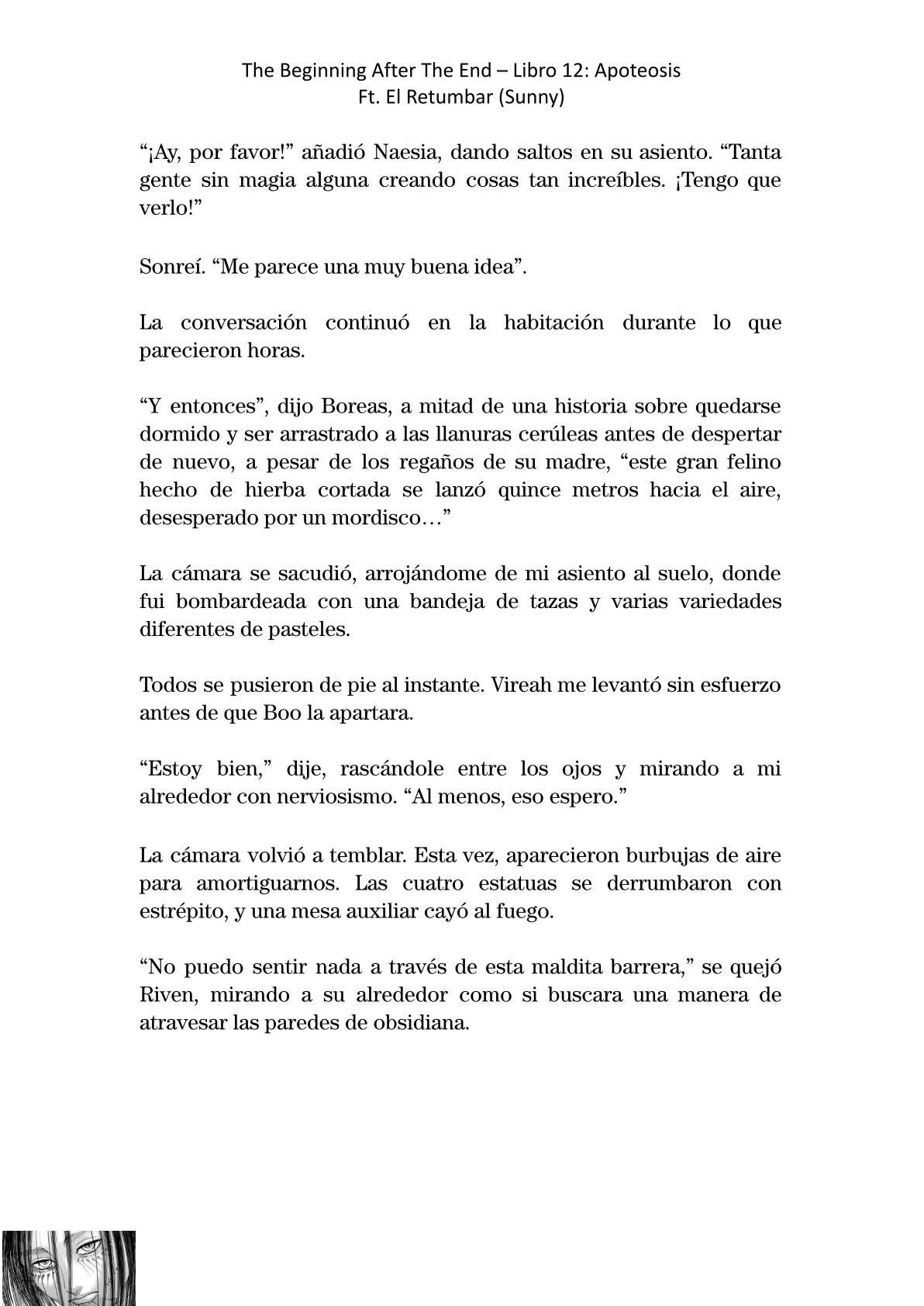 The Beginning After The End – Libro 12: Apoteosis
Ft. El Retumbar (Sunny)

“¡Ay, por favor!” añadió Naesia, dando saltos en su asiento. “Tanta gente sin magia alguna creando cosas tan increíbles. ¡Tengo que verlo!”

Sonreí. “Me parece una muy buena idea”.

La conversación continuó en la habitación durante lo que parecieron horas.

“Y entonces”, dijo Boreas, a mitad de una historia sobre quedarse dormido y ser arrastrado a las llanuras cerúleas antes de despertar de nuevo, a pesar de los regaños de su madre, “este gran felino hecho de hierba cortada se lanzó quince metros hacia el aire, desesperado por un mordisco…”

La cámara se sacudió, arrojándome de mi asiento al suelo, donde fui bombardeada con una bandeja de tazas y varias variedades diferentes de pasteles.

Todos se pusieron de pie al instante. Vireah me levantó sin esfuerzo antes de que Boo la apartara.

“Estoy bien,” dije, rascándole entre los ojos y mirando a mi alrededor con nerviosismo. “Al menos, eso espero.”

La cámara volvió a temblar. Esta vez, aparecieron burbujas de aire para amortiguarnos. Las cuatro estatuas se derrumbaron con estrépito, y una mesa auxiliar cayó al fuego.

“No puedo sentir nada a través de esta maldita barrera,” se quejó Riven, mirando a su alrededor como si buscara una manera de atravesar las paredes de obsidiana.